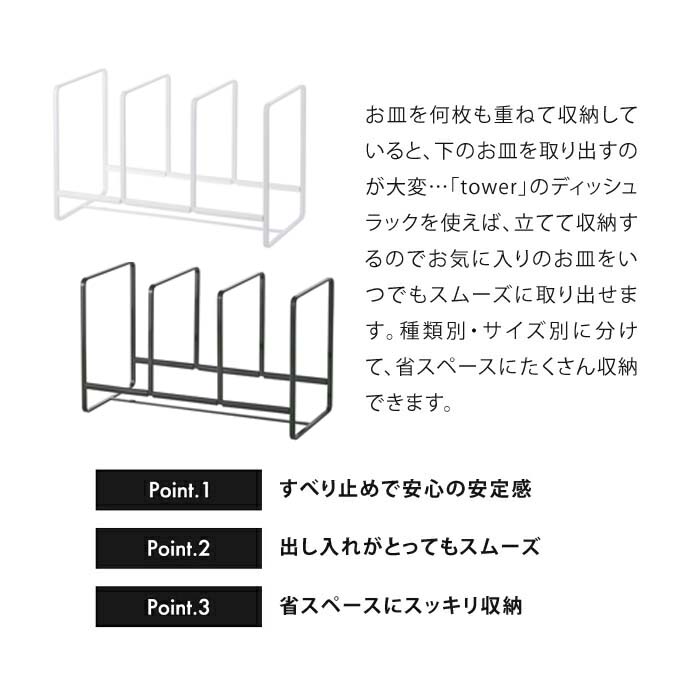 お皿を何枚も重ねて収納していると、下のお皿を取り出すのが大変…「tower」のディッシュラックを使えば、立てて収納するのでお気に入りのお皿をいつでもスムーズに取り出せます。種類別・サイズ別に分けて、省スペースにたくさん収納できます。

Point.1 すべり止めで安心の安定感

Point.2 出し入れがとってもスムーズ

Point.3 省スペースにスッキリ収納